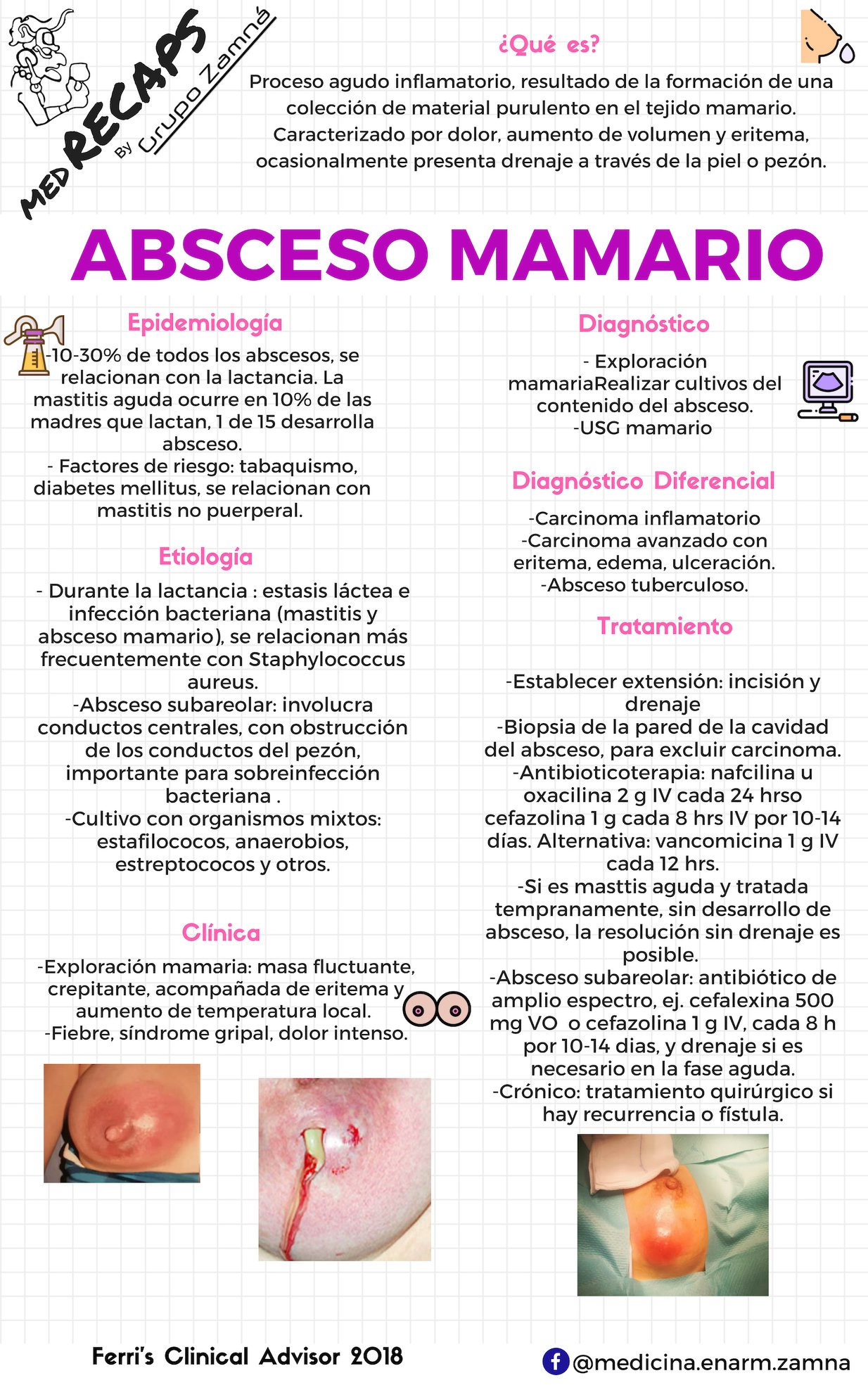 MED RECAPS By Grupo Zamná

¿Qué es?

Proceso agudo inflamatorio, resultado de la formación de una colección de material purulento en el tejido mamario. Caracterizado por dolor, aumento de volumen y eritema, ocasionalmente presenta drenaje a través de la piel o pezón.

ABSCESO MAMARIO

Epidemiología

-10-30% de todos los abscesos, se relacionan con la lactancia. La mastitis aguda ocurre en 10% de las madres que lactan, 1 de 15 desarrolla absceso.
- Factores de riesgo: tabaquismo, diabetes mellitus, se relacionan con mastitis no puerperal.

Etiología

- Durante la lactancia : estasis láctea e infección bacteriana (mastitis y absceso mamario), se relacionan más frecuentemente con Staphylococcus aureus.
-Absceso subareolar: involucra conductos centrales, con obstrucción de los conductos del pezón, importante para sobreinfección bacteriana .
-Cultivo con organismos mixtos: estafilococos, anaerobios, estreptococos y otros.

Clínica

-Exploración mamaria: masa fluctuante, crepitante, acompañada de eritema y aumento de temperatura local.
-Fiebre, síndrome gripal, dolor intenso.

Diagnóstico

- Exploración mamariaRealizar cultivos del contenido del absceso.
-USG mamario

Diagnóstico Diferencial

-Carcinoma inflamatorio
-Carcinoma avanzado con eritema, edema, ulceración.
-Absceso tuberculoso.

Tratamiento

-Establecer extensión: incisión y drenaje
-Biopsia de la pared de la cavidad del absceso, para excluir carcinoma.
-Antibioticoterapia: nafcilina u oxacilina 2 g IV cada 24 hrso cefazolina 1 g cada 8 hrs IV por 10-14 días. Alternativa: vancomicina 1 g IV cada 12 hrs.
-Si es masttis aguda y tratada tempranamente, sin desarrollo de absceso, la resolución sin drenaje es posible.
-Absceso subareolar: antibiótico de amplio espectro, ej. cefalexina 500 mg VO o cefazolina 1 g IV, cada 8 h por 10-14 dias, y drenaje si es necesario en la fase aguda.
-Crónico: tratamiento quirúrgico si hay recurrencia o fístula.

Ferri's Clinical Advisor 2018

@medicina.enarm.zamna